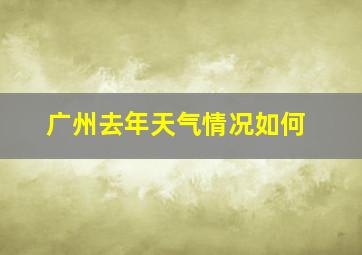 广州去年天气情况如何